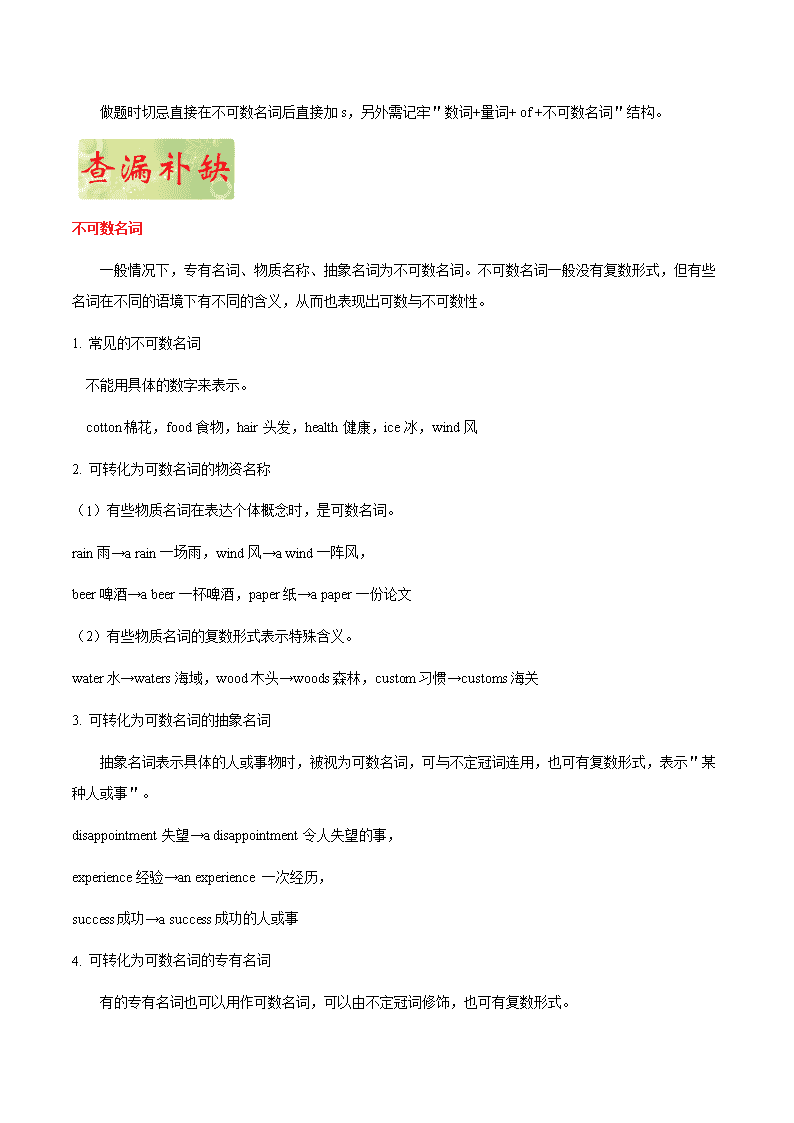 做题时切忌直接在不可数名词后直接加 s，另外需记牢"数词+量词+ of +不可数名词"结构。

查漏补缺

不可数名词

一般情况下，专有名词、物质名称、抽象名词为不可数名词。不可数名词一般没有复数形式，但有些名词在不同的语境下有不同的含义，从而也表现出可数与不可数性。

1. 常见的不可数名词

不能用具体的数字来表示。

cotton 棉花，food 食物，hair 头发，health 健康，ice 冰，wind 风

2. 可转化为可数名词的物资名称

（1）有些物质名词在表达个体概念时，是可数名词。

rain 雨→a rain 一场雨，wind 风→a wind 一阵风，

beer 啤酒→a beer 一杯啤酒，paper 纸→a paper 一份论文

（2）有些物质名词的复数形式表示特殊含义。

water 水→waters 海域，wood 木头→woods 森林，custom 习惯→customs 海关

3. 可转化为可数名词的抽象名词

抽象名词表示具体的人或事物时，被视为可数名词，可与不定冠词连用，也可有复数形式，表示"某种人或事"。

disappointment 失望→a disappointment 令人失望的事，

experience 经验→an experience 一次经历，

success 成功→a success 成功的人或事

4. 可转化为可数名词的专有名词

有的专有名词也可以用作可数名词，可以由不定冠词修饰，也可有复数形式。